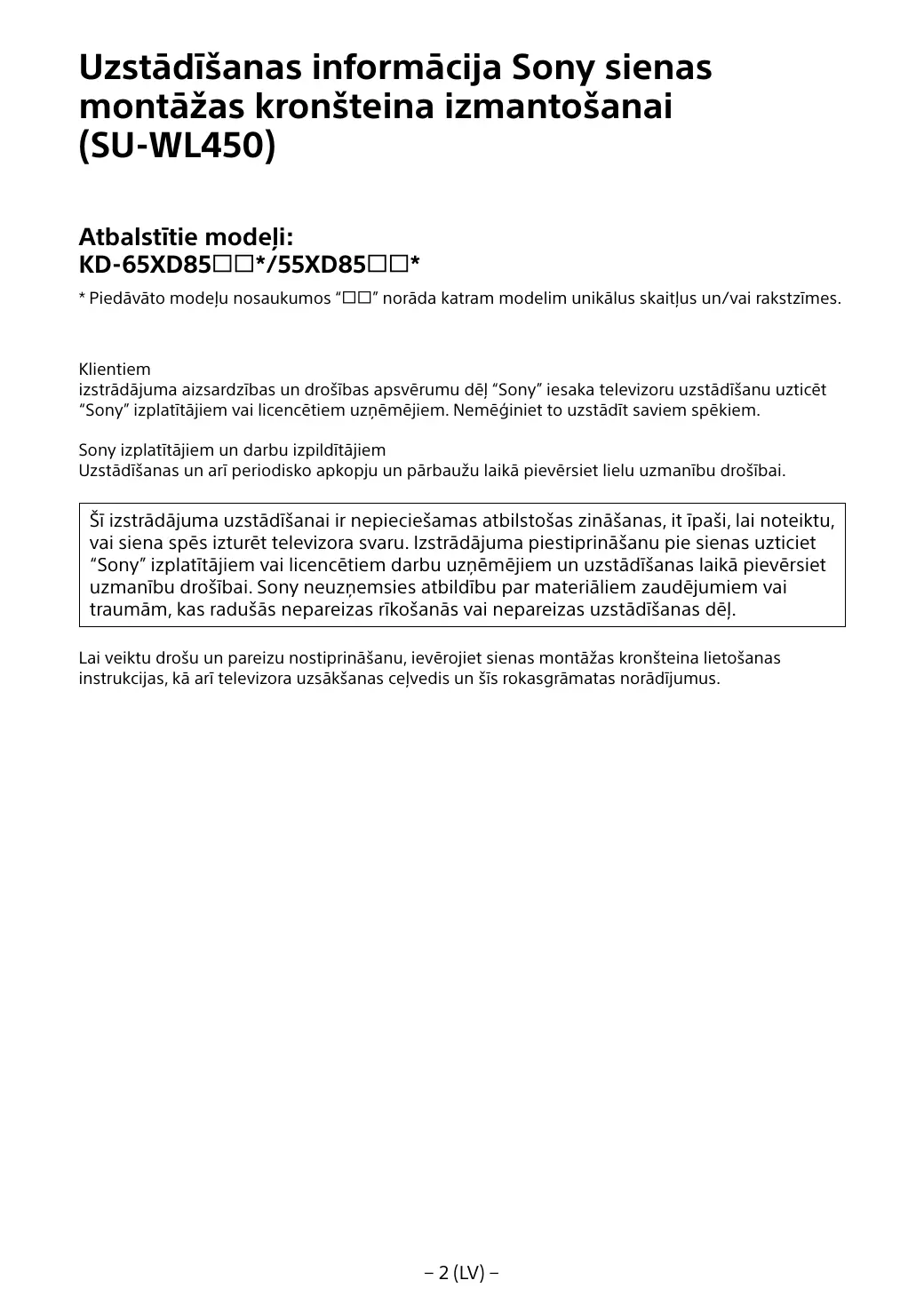 Uzstādīšanas informācija Sony sienas montāžas kronšteina izmantošanai (SU-WL450)

Atbalstītie modeļi:
KD-65XD85□□*/55XD85□□*

* Piedāvāto modeļu nosaukumos “□□” norāda katram modelim unikālus skaitļus un/vai rakstzīmes.

Klientiem
izstrādājuma aizsardzības un drošības apsvērumu dēļ “Sony” iesaka televizoru uzstādīšanu uzticēt “Sony” izplatītājiem vai licencētiem uzņēmējiem. Nemēģiniet to uzstādīt saviem spēkiem.

Sony izplatītājiem un darbu izpildītājiem
Uzstādīšanas un arī periodisko apkopju un pārbaužu laikā pievērsiet lielu uzmanību drošībai.

Šī izstrādājuma uzstādīšanai ir nepieciešamas atbilstošas zināšanas, it īpaši, lai noteiktu, vai siena spēs izturēt televizora svaru. Izstrādājuma piestiprināšanu pie sienas uzticiet “Sony” izplatītājiem vai licencētiem darbu uzņēmējiem un uzstādīšanas laikā pievērsiet uzmanību drošībai. Sony neuzņemsies atbildību par materiāliem zaudējumiem vai traumām, kas radušās nepareizas rīkošanās vai nepareizas uzstādīšanas dēļ.

Lai veiktu drošu un pareizu nostiprināšanu, ievērojiet sienas montāžas kronšteina lietošanas instrukcijas, kā arī televizora uzsākšanas ceļvedis un šīs rokasgrāmatas norādījumus.

– 2 (LV) –